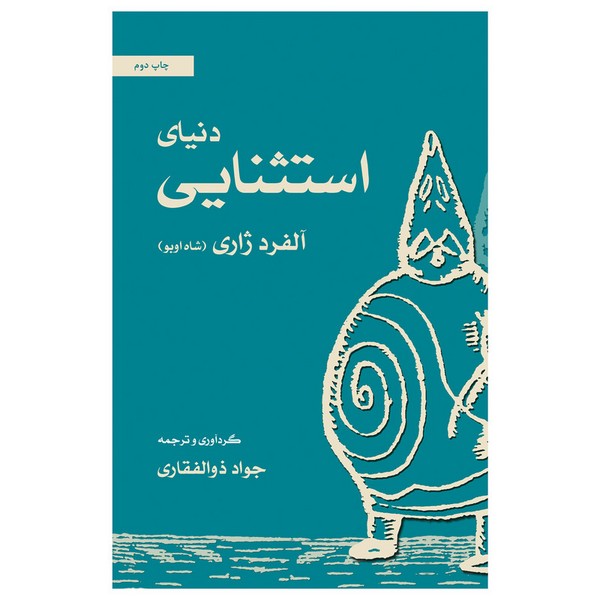 چاپ دوم

دنیای
استثنایی

آلفرد ژاری (شاه اوبو)

گردآوری و ترجمه
جواد ذوالفقاری